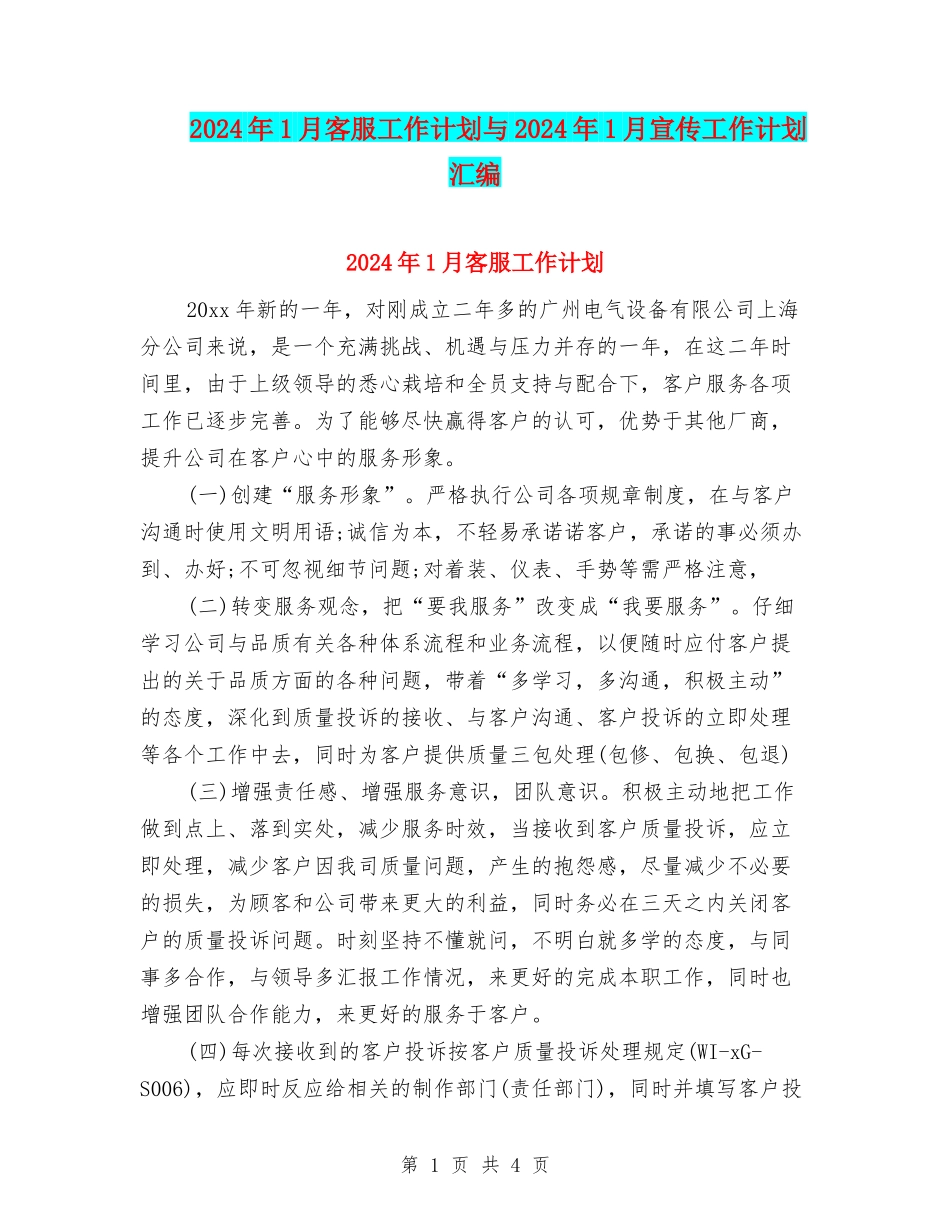 2024年1月客服工作计划与2024年1月宣传工作计划汇编

2024年1月客服工作计划

20xx年新的一年，对刚成立二年多的广州电气设备有限公司上海分公司来说，是一个充满挑战、机遇与压力并存的一年，在这二年时间里，由于上级领导的悉心栽培和全员支持与配合下，客户服务各项工作已逐步完善。为了能够尽快赢得客户的认可，优势于其他厂商，提升公司在客户心中的服务形象。

(一)创建“服务形象”。严格执行公司各项规章制度，在与客户沟通时使用文明用语;诚信为本，不轻易承诺诺客户，承诺的事必须办到、办好;不可忽视细节问题;对着装、仪表、手势等需严格注意，

(二)转变服务观念，把“要我服务”改变成“我要服务”。仔细学习公司与品质有关各种体系流程和业务流程，以便随时应付客户提出的关于品质方面的各种问题，带着“多学习，多沟通，积极主动”的态度，深化到质量投诉的接收、与客户沟通、客户投诉的立即处理等各个工作中去，同时为客户提供质量三包处理(包修、包换、包退)

(三)增强责任感、增强服务意识，团队意识。积极主动地把工作做到点上、落到实处，减少服务时效，当接收到客户质量投诉，应立即处理，减少客户因我司质量问题，产生的抱怨感，尽量减少不必要的损失，为顾客和公司带来更大的利益，同时务必在三天之内关闭客户的质量投诉问题。时刻坚持不懂就问，不明白就多学的态度，与同事多合作，与领导多汇报工作情况，来更好的完成本职工作，同时也增强团队合作能力，来更好的服务于客户。

(四)每次接收到的客户投诉按客户质量投诉处理规定(WI-xG-S006)，应即时反应给相关的制作部门(责任部门)，同时并填写客户投

第 1 页 共 4 页